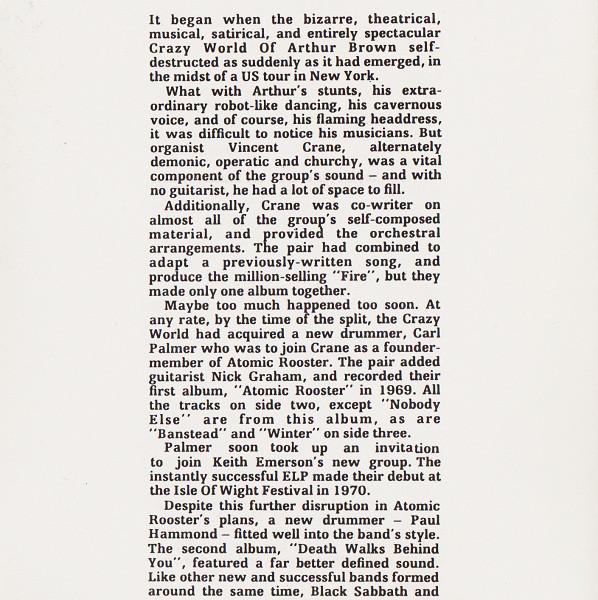 It began when the bizarre, theatrical, musical, satirical, and entirely spectacular Crazy World Of Arthur Brown self-destructed as suddenly as it had emerged, in the midst of a US tour in New York.

What with Arthur's stunts, his extraordinary robot-like dancing, his cavernous voice, and of course, his flaming headdress, it was difficult to notice his musicians. But organist Vincent Crane, alternately demonic, operatic and churchy, was a vital component of the group's sound – and with no guitarist, he had a lot of space to fill.

Additionally, Crane was co-writer on almost all of the group's self-composed material, and provided the orchestral arrangements. The pair had combined to adapt a previously-written song, and produce the million-selling "Fire", but they made only one album together.

Maybe too much happened too soon. At any rate, by the time of the split, the Crazy World had acquired a new drummer, Carl Palmer who was to join Crane as a founder-member of Atomic Rooster. The pair added guitarist Nick Graham, and recorded their first album, "Atomic Rooster" in 1969. All the tracks on side two, except "Nobody Else" are from this album, as are "Banstead" and "Winter" on side three.

Palmer soon took up an invitation to join Keith Emerson's new group. The instantly successful ELP made their debut at the Isle Of Wight Festival in 1970.

Despite this further disruption in Atomic Rooster's plans, a new drummer – Paul Hammond – fitted well into the band's style. The second album, "Death Walks Behind You", featured a far better defined sound. Like other new and successful bands formed around the same time, Black Sabbath and